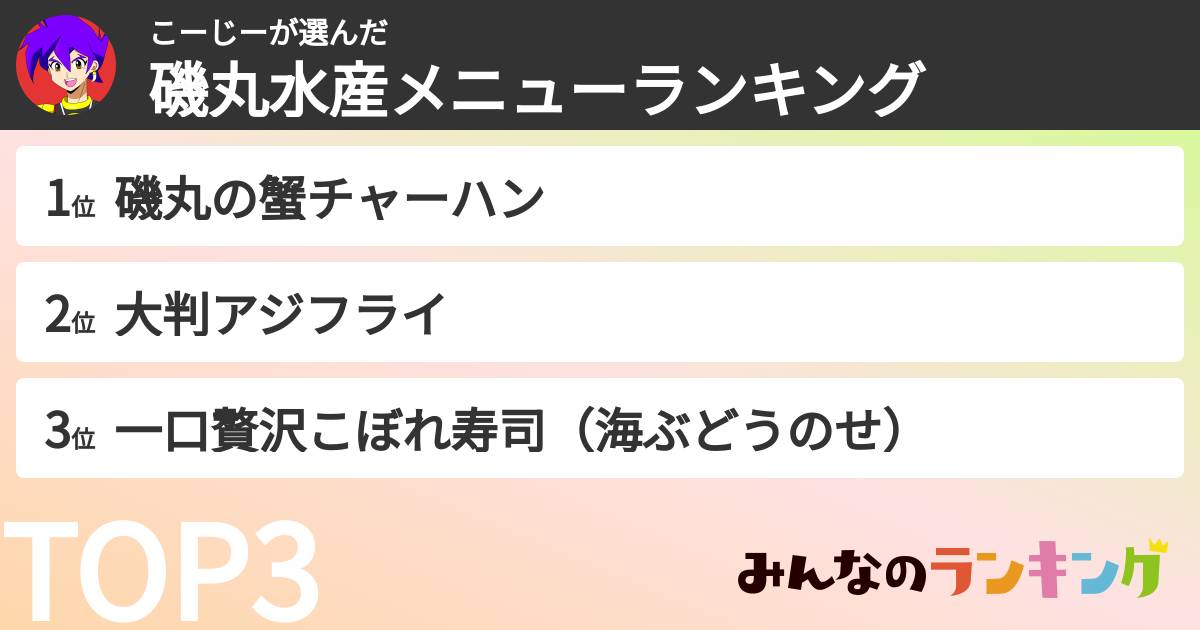 こーじーが選んだ
磯丸水産メニューランキング

1位 磯丸の蟹チャーハン

2位 大判アジフライ

3位 一口贅沢こぼれ寿司（海ぶどうのせ）

TOP3

みんなのランキング